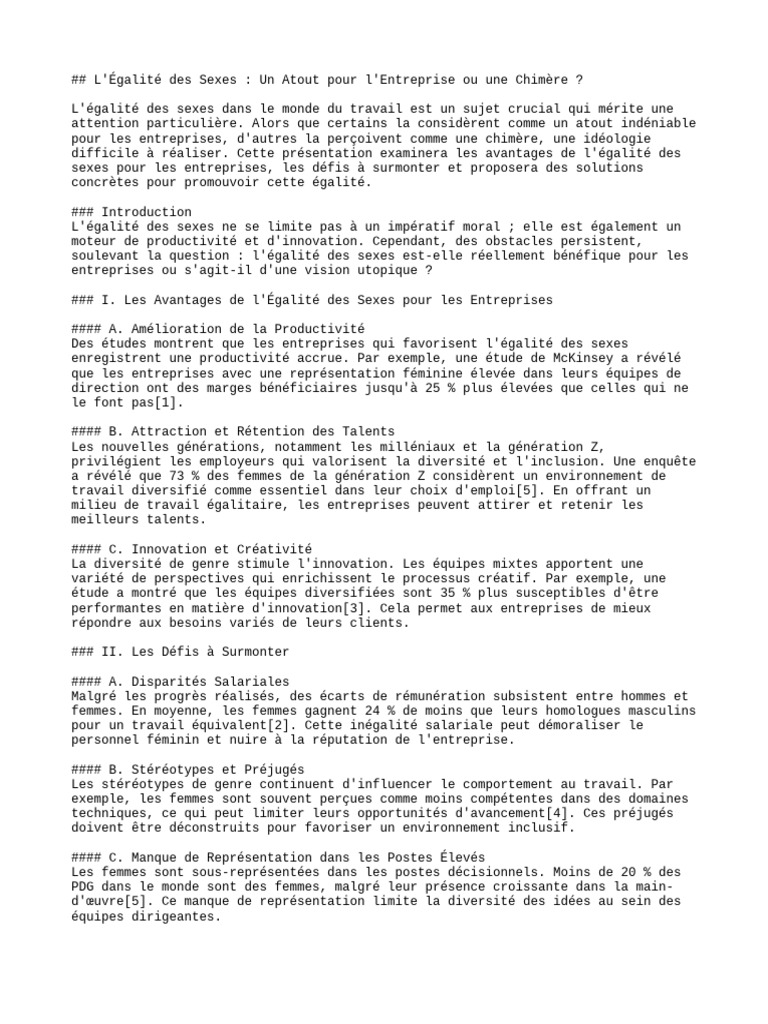 ## L'Égalité des Sexes : Un Atout pour l'Entreprise ou une Chimère ?

L'égalité des sexes dans le monde du travail est un sujet crucial qui mérite une attention particulière. Alors que certains la considèrent comme un atout indéniable pour les entreprises, d'autres la perçoivent comme une chimère, une idéologie difficile à réaliser. Cette présentation examinera les avantages de l'égalité des sexes pour les entreprises, les défis à surmonter et proposera des solutions concrètes pour promouvoir cette égalité.

### Introduction
L'égalité des sexes ne se limite pas à un impératif moral ; elle est également un moteur de productivité et d'innovation. Cependant, des obstacles persistent, soulevant la question : l'égalité des sexes est-elle réellement bénéfique pour les entreprises ou s'agit-il d'une vision utopique ?

### I. Les Avantages de l'Égalité des Sexes pour les Entreprises

#### A. Amélioration de la Productivité
Des études montrent que les entreprises qui favorisent l'égalité des sexes enregistrent une productivité accrue. Par exemple, une étude de McKinsey a révélé que les entreprises avec une représentation féminine élevée dans leurs équipes de direction ont des marges bénéficiaires jusqu'à 25 % plus élevées que celles qui ne le font pas[1].

#### B. Attraction et Rétention des Talents
Les nouvelles générations, notamment les milléniaux et la génération Z, privilégient les employeurs qui valorisent la diversité et l'inclusion. Une enquête a révélé que 73 % des femmes de la génération Z considèrent un environnement de travail diversifié comme essentiel dans leur choix d'emploi[5]. En offrant un milieu de travail égalitaire, les entreprises peuvent attirer et retenir les meilleurs talents.

#### C. Innovation et Créativité
La diversité de genre stimule l'innovation. Les équipes mixtes apportent une variété de perspectives qui enrichissent le processus créatif. Par exemple, une étude a montré que les équipes diversifiées sont 35 % plus susceptibles d'être performantes en matière d'innovation[3]. Cela permet aux entreprises de mieux répondre aux besoins variés de leurs clients.

### II. Les Défis à Surmonter

#### A. Disparités Salariales
Malgré les progrès réalisés, des écarts de rémunération subsistent entre hommes et femmes. En moyenne, les femmes gagnent 24 % de moins que leurs homologues masculins pour un travail équivalent[2]. Cette inégalité salariale peut démoraliser le personnel féminin et nuire à la réputation de l'entreprise.

#### B. Stéréotypes et Préjugés
Les stéréotypes de genre continuent d'influencer le comportement au travail. Par exemple, les femmes sont souvent perçues comme moins compétentes dans des domaines techniques, ce qui peut limiter leurs opportunités d'avancement[4]. Ces préjugés doivent être déconstruits pour favoriser un environnement inclusif.

#### C. Manque de Représentation dans les Postes Élevés
Les femmes sont sous-représentées dans les postes décisionnels. Moins de 20 % des PDG dans le monde sont des femmes, malgré leur présence croissante dans la main-d'œuvre[5]. Ce manque de représentation limite la diversité des idées au sein des équipes dirigeantes.